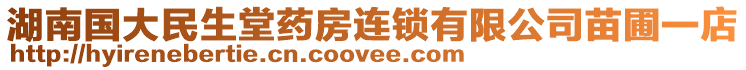 湖南国大民生堂药房连锁有限公司苗圃一店
http://hyirenebertie.cn.coovee.com